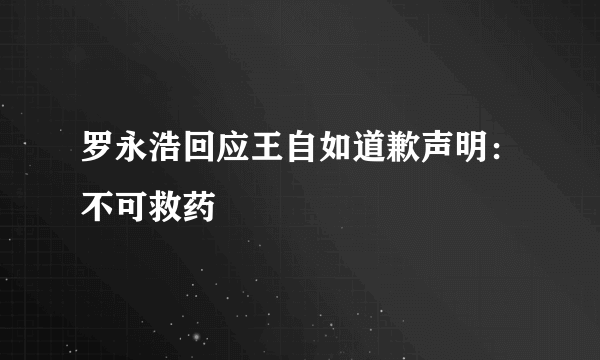 罗永浩回应王自如道歉声明：不可救药